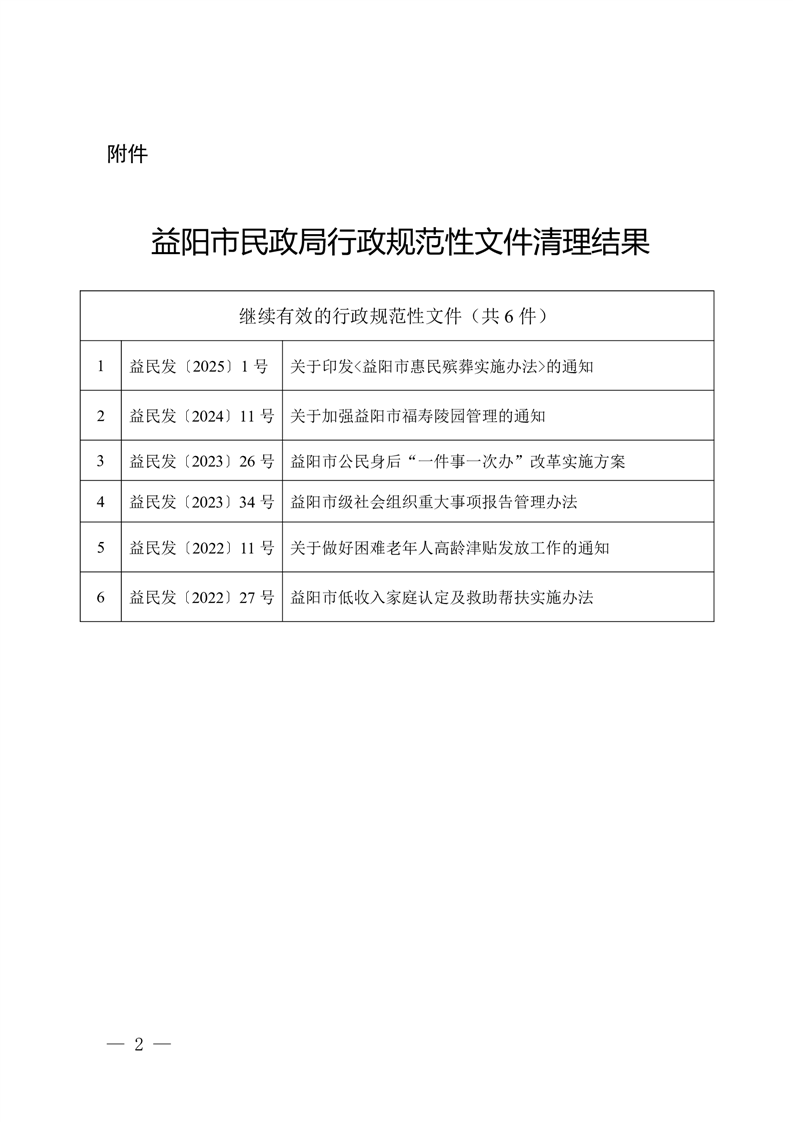 附件

益阳市民政局行政规范性文件清理结果

| 继续有效的行政规范性文件（共 6 件） | | |
|---|---|---|
| 1 | 益民发〔2025〕1 号 | 关于印发<益阳市惠民殡葬实施办法>的通知 |
| 2 | 益民发〔2024〕11 号 | 关于加强益阳市福寿陵园管理的通知 |
| 3 | 益民发〔2023〕26 号 | 益阳市公民身后“一件事一次办”改革实施方案 |
| 4 | 益民发〔2023〕34 号 | 益阳市级社会组织重大事项报告管理办法 |
| 5 | 益民发〔2022〕11 号 | 关于做好困难老年人高龄津贴发放工作的通知 |
| 6 | 益民发〔2022〕27 号 | 益阳市低收入家庭认定及救助帮扶实施办法 |

— 2 —